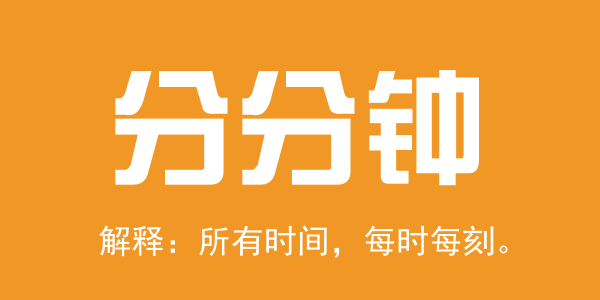 分分钟

解释：所有时间，每时每刻。